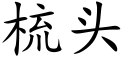 梳头